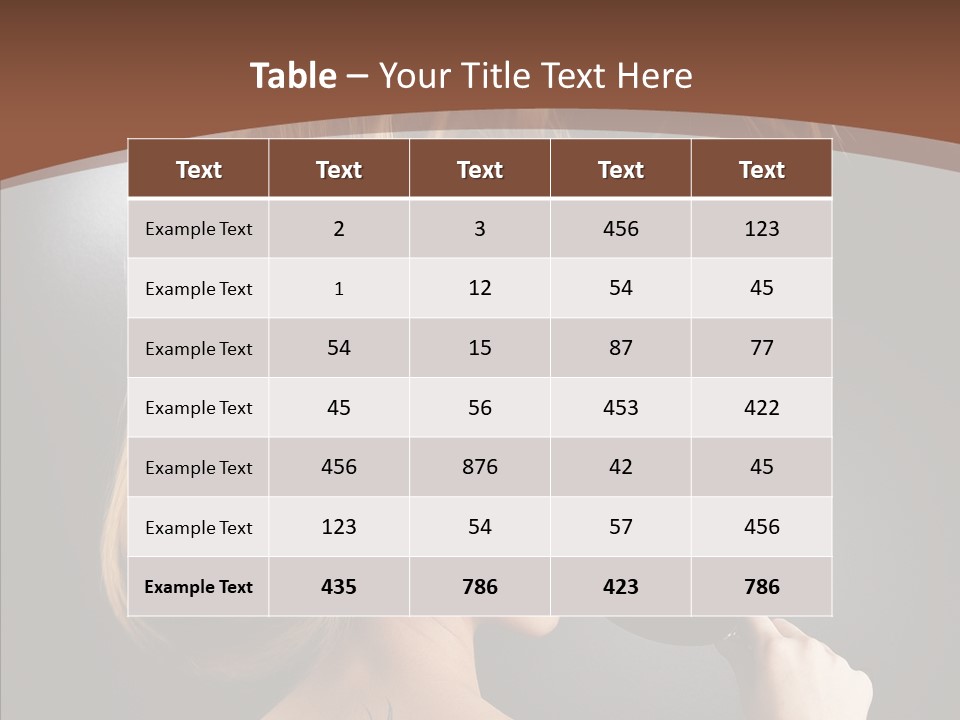 Table – Your Title Text Here

| Text | Text | Text | Text | Text |
|---|---|---|---|---|
| Example Text | 2 | 3 | 456 | 123 |
| Example Text | 1 | 12 | 54 | 45 |
| Example Text | 54 | 15 | 87 | 77 |
| Example Text | 45 | 56 | 453 | 422 |
| Example Text | 456 | 876 | 42 | 45 |
| Example Text | 123 | 54 | 57 | 456 |
| Example Text | 435 | 786 | 423 | 786 |